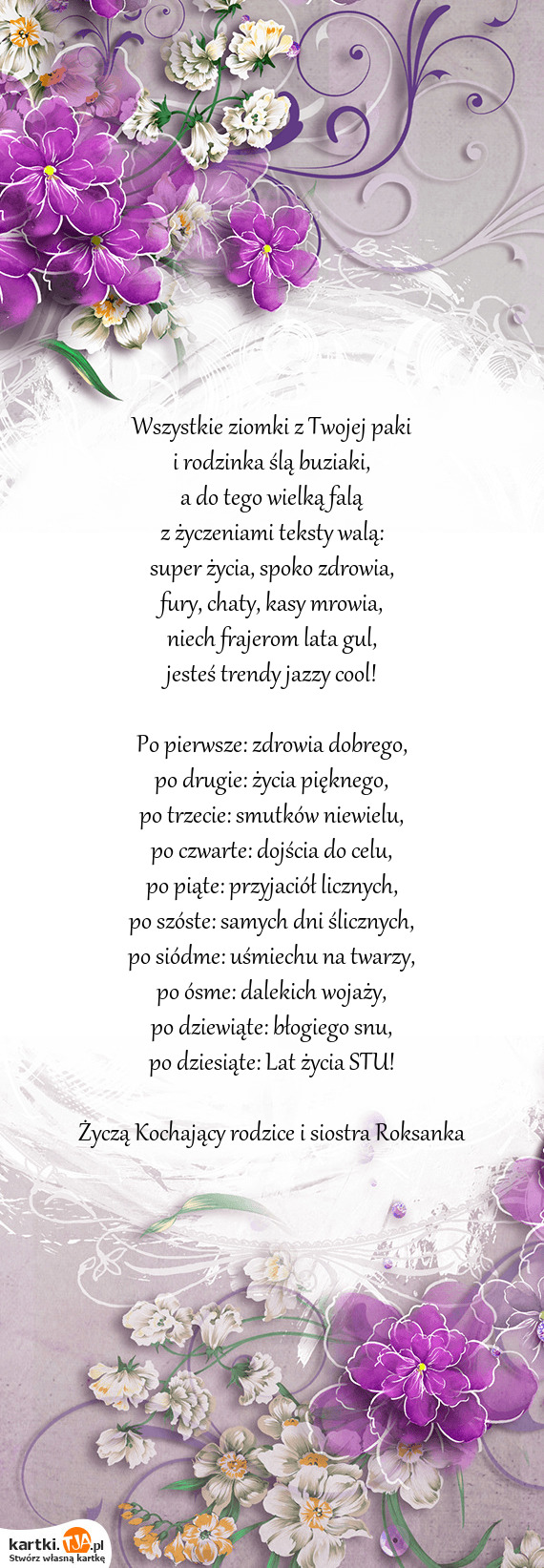 Wszystkie ziomki z Twojej paki
i rodzinka ślą buziaki,
a do tego wielką falą
z życzeniami teksty walą:
super życia, spoko zdrowia,
fury, chaty, kasy mrowia,
niech frajerom lata gul,
jesteś trendy jazzy cool!

Po pierwsze: zdrowia dobrego,
po drugie: życia pięknego,
po trzecie: smutków niewielu,
po czwarte: dojścia do celu,
po piąte: przyjaciół licznych,
po szóste: samych dni ślicznych,
po siódme: uśmiechu na twarzy,
po ósme: dalekich wojaży,
po dziewiąte: błogiego snu,
po dziesiąte: Lat życia STU!

Życzą Kochający rodzice i siostra Roksanka

kartki.TJA.pl
Stwórz własną kartkę